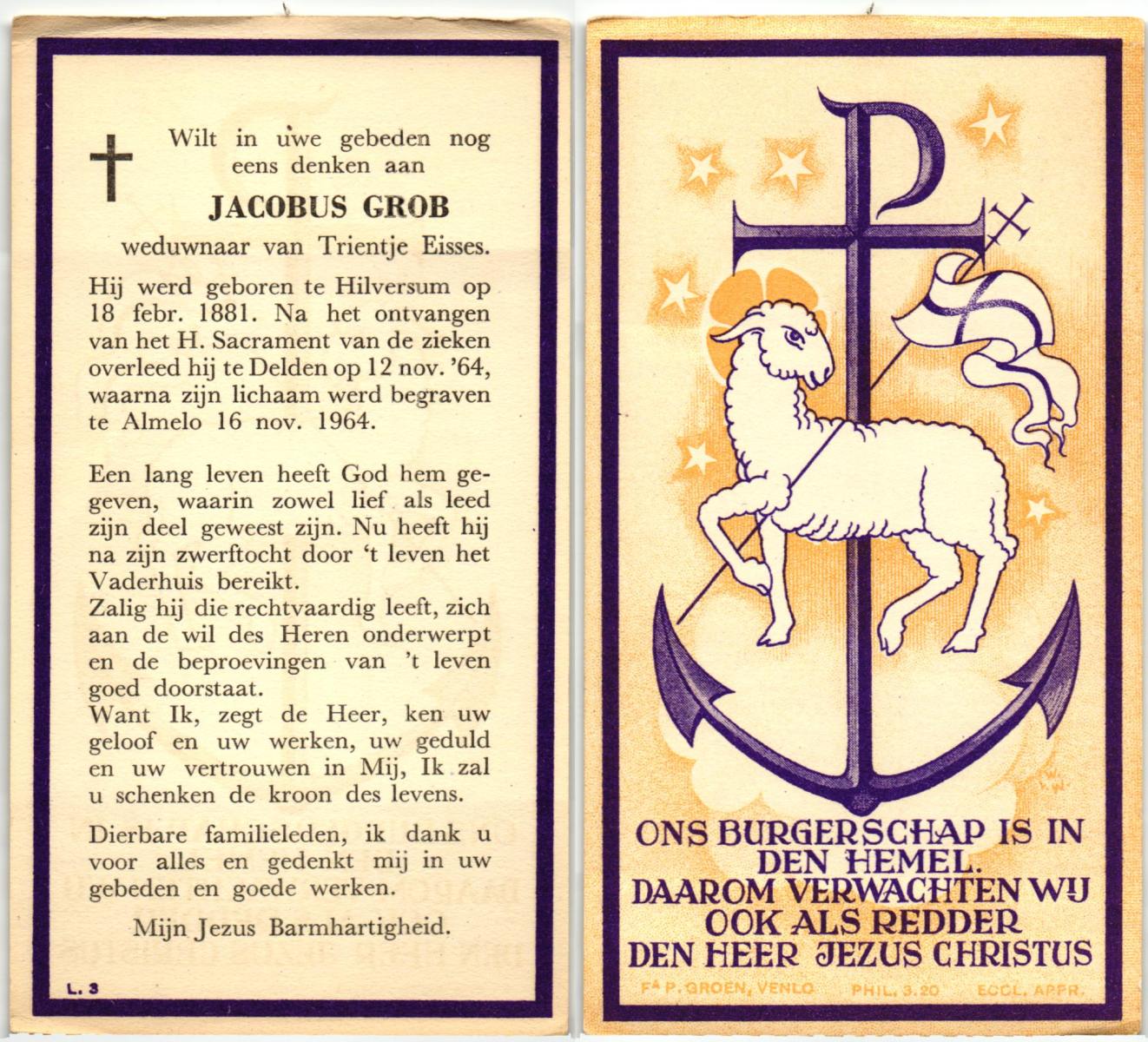 Wilt in uwe gebeden nog eens denken aan

JACOBUS GROB

weduwnaar van Trientje Eisses.

Hij werd geboren te Hilversum op 18 febr. 1881. Na het ontvangen van het H. Sacrament van de zieken overleed hij te Delden op 12 nov. '64, waarna zijn lichaam werd begraven te Almelo 16 nov. 1964.

Een lang leven heeft God hem gegeven, waarin zowel lief als leed zijn deel geweest zijn. Nu heeft hij na zijn zwerftocht door 't leven het Vaderhuis bereikt.
Zalig hij die rechtvaardig leeft, zich aan de wil des Heren onderwerpt en de beproevingen van 't leven goed doorstaat.
Want Ik, zegt de Heer, ken uw geloof en uw werken, uw geduld en uw vertrouwen in Mij, Ik zal u schenken de kroon des levens.

Dierbare familieleden, ik dank u voor alles en gedenkt mij in uw gebeden en goede werken.

Mijn Jezus Barmhartigheid.

L. 3

ONS BURGERSCHAP IS IN DEN HEMEL. DAAROM VERWACHTEN WIJ OOK ALS REDDER DEN HEER JEZUS CHRISTUS

Fa P. GROEN, VENLO PHIL. 3.20 ECCL. APPR.